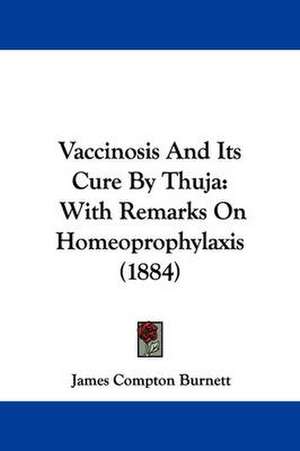 Vaccinosis And Its Cure By Thuja: With Remarks On Homeoprophylaxis (1884)

James Compton Burnett